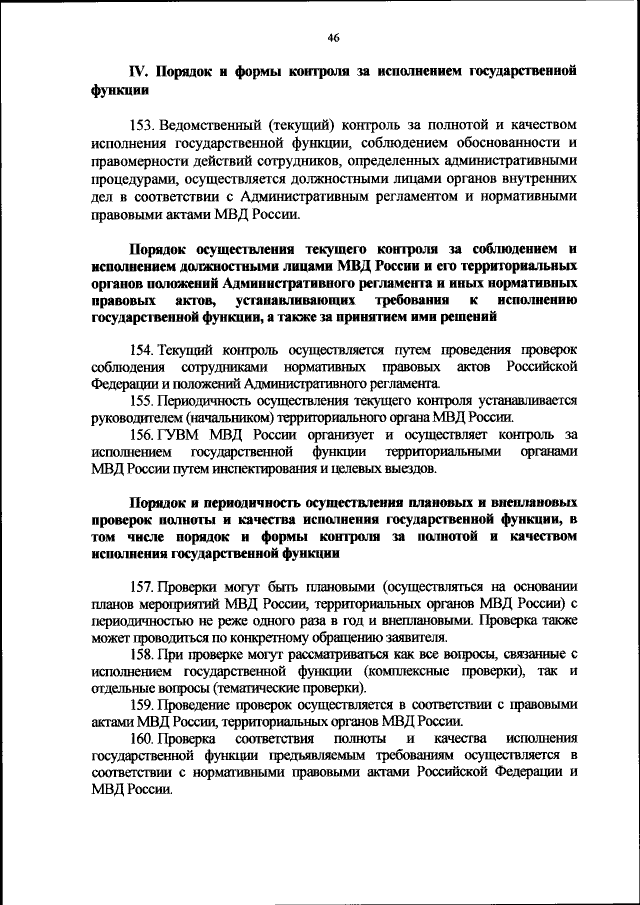 46

IV. Порядок и формы контроля за исполнением государственной функции

153. Ведомственный (текущий) контроль за полнотой и качеством исполнения государственной функции, соблюдением обоснованности и правомерности действий сотрудников, определенных административными процедурами, осуществляется должностными лицами органов внутренних дел в соответствии с Административным регламентом и нормативными правовыми актами МВД России.

Порядок осуществления текущего контроля за соблюдением и исполнением должностными лицами МВД России и его территориальных органов положений Административного регламента и иных нормативных правовых актов, устанавливающих требования к исполнению государственной функции, а также за принятием ими решений

154. Текущий контроль осуществляется путем проведения проверок соблюдения сотрудниками нормативных правовых актов Российской Федерации и положений Административного регламента.

155. Периодичность осуществления текущего контроля устанавливается руководителем (начальником) территориального органа МВД России.

156. ГУВМ МВД России организует и осуществляет контроль за исполнением государственной функции территориальными органами МВД России путем инспектирования и целевых выездов.

Порядок и периодичность осуществления плановых и внеплановых проверок полноты и качества исполнения государственной функции, в том числе порядок и формы контроля за полнотой и качеством исполнения государственной функции

157. Проверки могут быть плановыми (осуществляться на основании планов мероприятий МВД России, территориальных органов МВД России) с периодичностью не реже одного раза в год и внеплановыми. Проверка также может проводиться по конкретному обращению заявителя.

158. При проверке могут рассматриваться как все вопросы, связанные с исполнением государственной функции (комплексные проверки), так и отдельные вопросы (тематические проверки).

159. Проведение проверок осуществляется в соответствии с правовыми актами МВД России, территориальных органов МВД России.

160. Проверка соответствия полноты и качества исполнения государственной функции предъявляемым требованиям осуществляется в соответствии с нормативными правовыми актами Российской Федерации и МВД России.